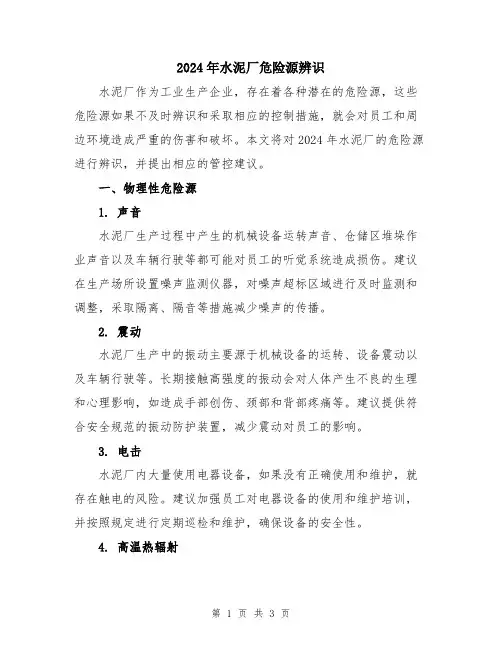 2024年水泥厂危险源辨识

水泥厂作为工业生产企业，存在着各种潜在的危险源，这些危险源如果不及时辨识和采取相应的控制措施，就会对员工和周边环境造成严重的伤害和破坏。本文将对2024年水泥厂的危险源进行辨识，并提出相应的管控建议。

一、物理性危险源

1. 声音

水泥厂生产过程中产生的机械设备运转声音、仓储区堆垛作业声音以及车辆行驶等都可能对员工的听觉系统造成损伤。建议在生产场所设置噪声监测仪器，对噪声超标区域进行及时监测和调整，采取隔离、隔音等措施减少噪声的传播。

2. 震动

水泥厂生产中的振动主要源于机械设备的运转、设备震动以及车辆行驶等。长期接触高强度的振动会对人体产生不良的生理和心理影响，如造成手部创伤、颈部和背部疼痛等。建议提供符合安全规范的振动防护装置，减少震动对员工的影响。

3. 电击

水泥厂内大量使用电器设备，如果没有正确使用和维护，就存在触电的风险。建议加强员工对电器设备的使用和维护培训，并按照规定进行定期巡检和维护，确保设备的安全性。

4. 高温热辐射

第 1 页 共 3 页